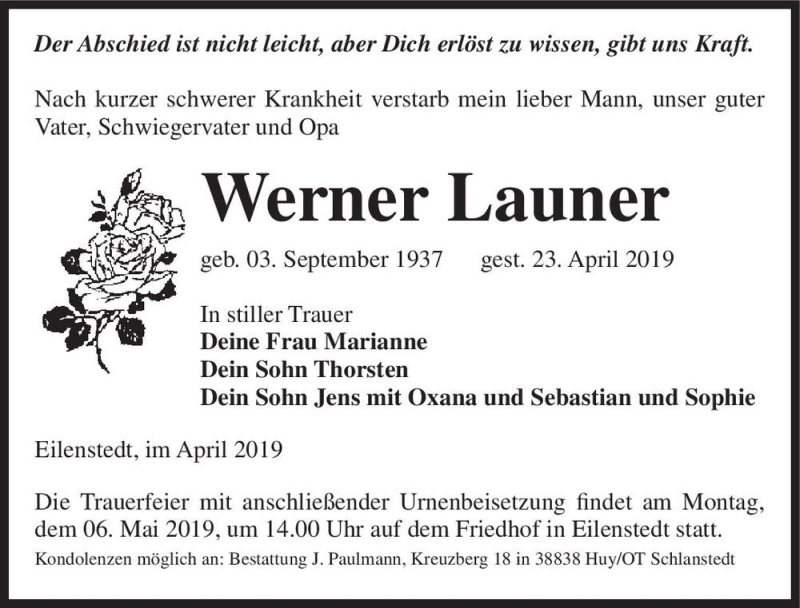 Der Abschied ist nicht leicht, aber Dich erlöst zu wissen, gibt uns Kraft.

Nach kurzer schwerer Krankheit verstarb mein lieber Mann, unser guter Vater, Schwiegervater und Opa

Werner Launer

geb. 03. September 1937 gest. 23. April 2019

In stiller Trauer
Deine Frau Marianne
Dein Sohn Thorsten
Dein Sohn Jens mit Oxana und Sebastian und Sophie

Eilenstedt, im April 2019

Die Trauerfeier mit anschließender Urnenbeisetzung findet am Montag, dem 06. Mai 2019, um 14.00 Uhr auf dem Friedhof in Eilenstedt statt.
Kondolenzen möglich an: Bestattung J. Paulmann, Kreuzberg 18 in 38838 Huy/OT Schlanstedt